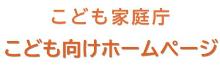 こども家庭庁
こども向けホームページ